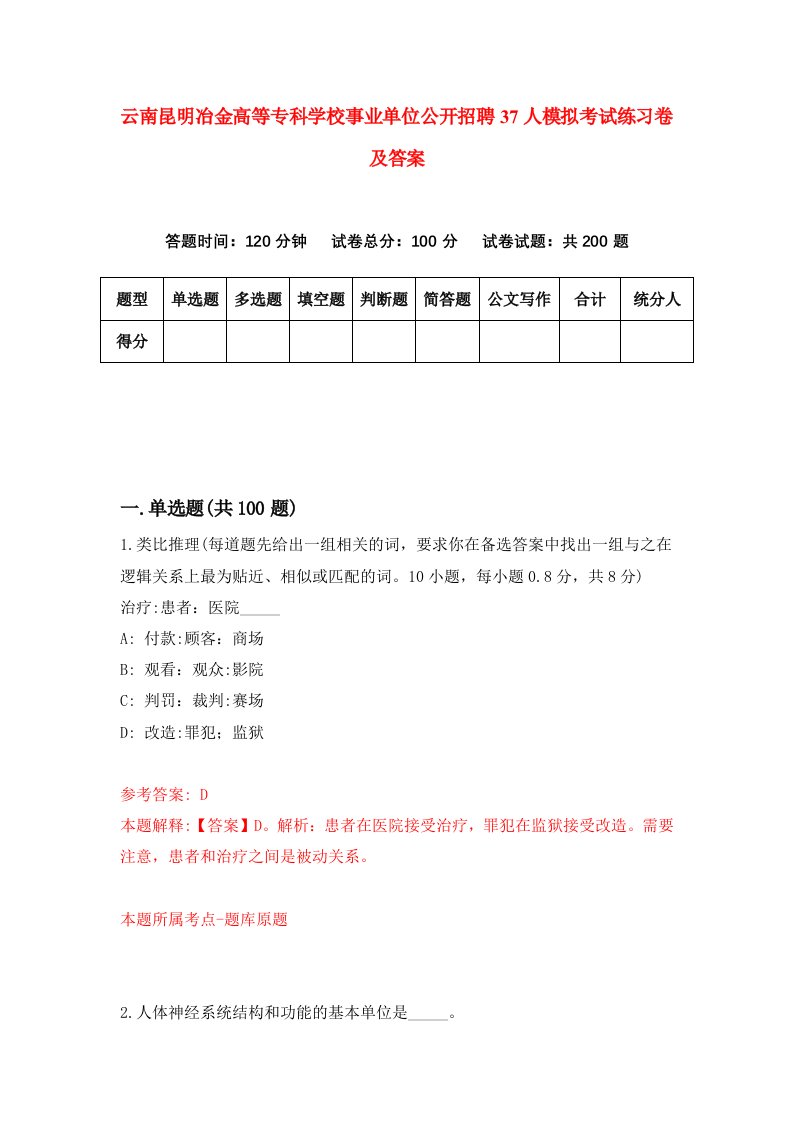 云南昆明冶金高等专科学校事业单位公开招聘37人模拟考试练习卷及答案

答题时间：120分钟　试卷总分：100分　试卷试题：共200题

| 题型 | 单选题 | 多选题 | 填空题 | 判断题 | 简答题 | 公文写作 | 合计 | 统分人 |
|---|---|---|---|---|---|---|---|---|
| 得分 | | | | | | | | |

一.单选题(共100题)

1.类比推理(每道题先给出一组相关的词，要求你在备选答案中找出一组与之在逻辑关系上最为贴近、相似或匹配的词。10小题，每小题0.8分，共8分)
治疗:患者：医院_____
A: 付款:顾客：商场
B: 观看：观众:影院
C: 判罚：裁判:赛场
D: 改造:罪犯；监狱

参考答案: D
本题解释:【答案】D。解析：患者在医院接受治疗，罪犯在监狱接受改造。需要注意，患者和治疗之间是被动关系。

本题所属考点-题库原题

2.人体神经系统结构和功能的基本单位是_____。